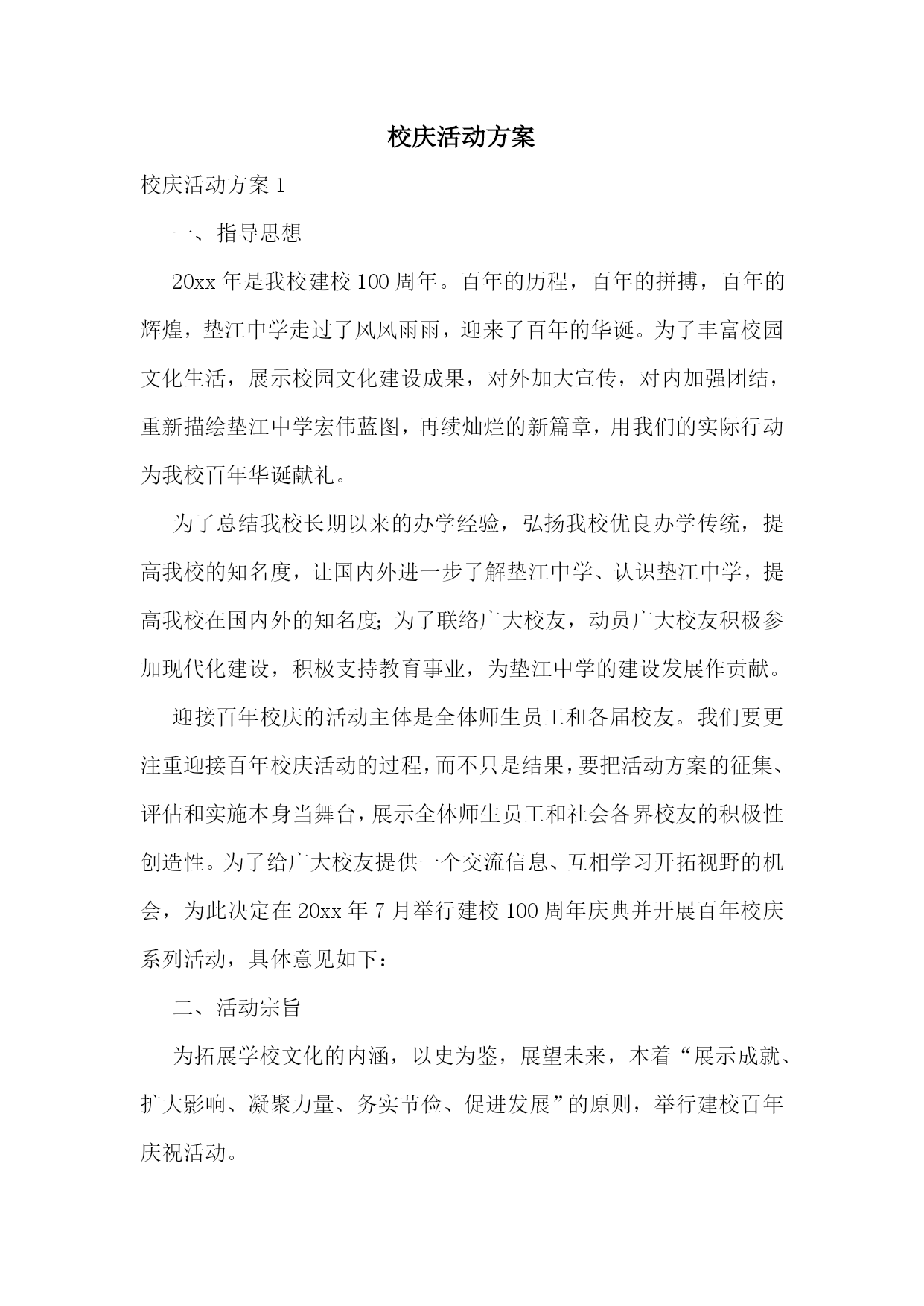 校庆活动方案

校庆活动方案 1

一、指导思想

20xx 年是我校建校 100 周年。百年的历程，百年的拼搏，百年的辉煌，垫江中学走过了风风雨雨，迎来了百年的华诞。为了丰富校园文化生活，展示校园文化建设成果，对外加大宣传，对内加强团结，重新描绘垫江中学宏伟蓝图，再续灿烂的新篇章，用我们的实际行动为我校百年华诞献礼。

为了总结我校长期以来的办学经验，弘扬我校优良办学传统，提高我校的知名度，让国内外进一步了解垫江中学、认识垫江中学，提高我校在国内外的知名度;为了联络广大校友，动员广大校友积极参加现代化建设，积极支持教育事业，为垫江中学的建设发展作贡献。

迎接百年校庆的活动主体是全体师生员工和各届校友。我们要更注重迎接百年校庆活动的过程，而不只是结果，要把活动方案的征集、评估和实施本身当舞台，展示全体师生员工和社会各界校友的积极性创造性。为了给广大校友提供一个交流信息、互相学习开拓视野的机会，为此决定在 20xx 年 7 月举行建校 100 周年庆典并开展百年校庆系列活动，具体意见如下：

二、活动宗旨

为拓展学校文化的内涵，以史为鉴，展望未来，本着“展示成就、扩大影响、凝聚力量、务实节俭、促进发展”的原则，举行建校百年庆祝活动。